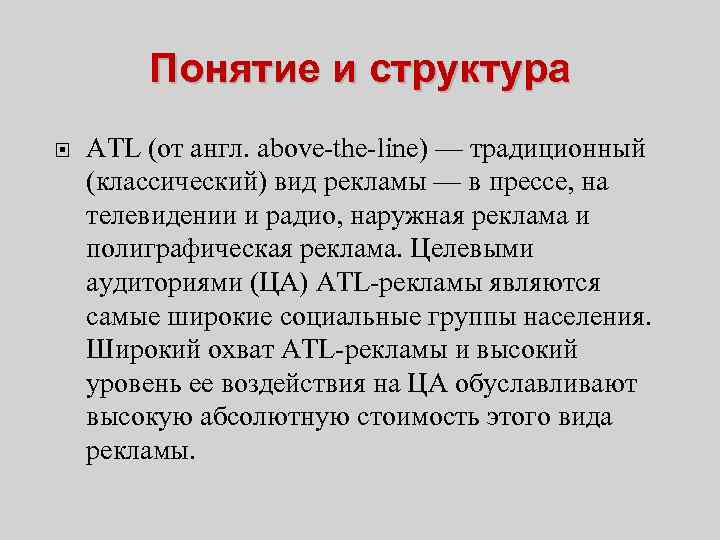 Понятие и структура

ATL (от англ. above-the-line) — традиционный (классический) вид рекламы — в прессе, на телевидении и радио, наружная реклама и полиграфическая реклама. Целевыми аудиториями (ЦА) ATL-рекламы являются самые широкие социальные группы населения. Широкий охват ATL-рекламы и высокий уровень ее воздействия на ЦА обуславливают высокую абсолютную стоимость этого вида рекламы.